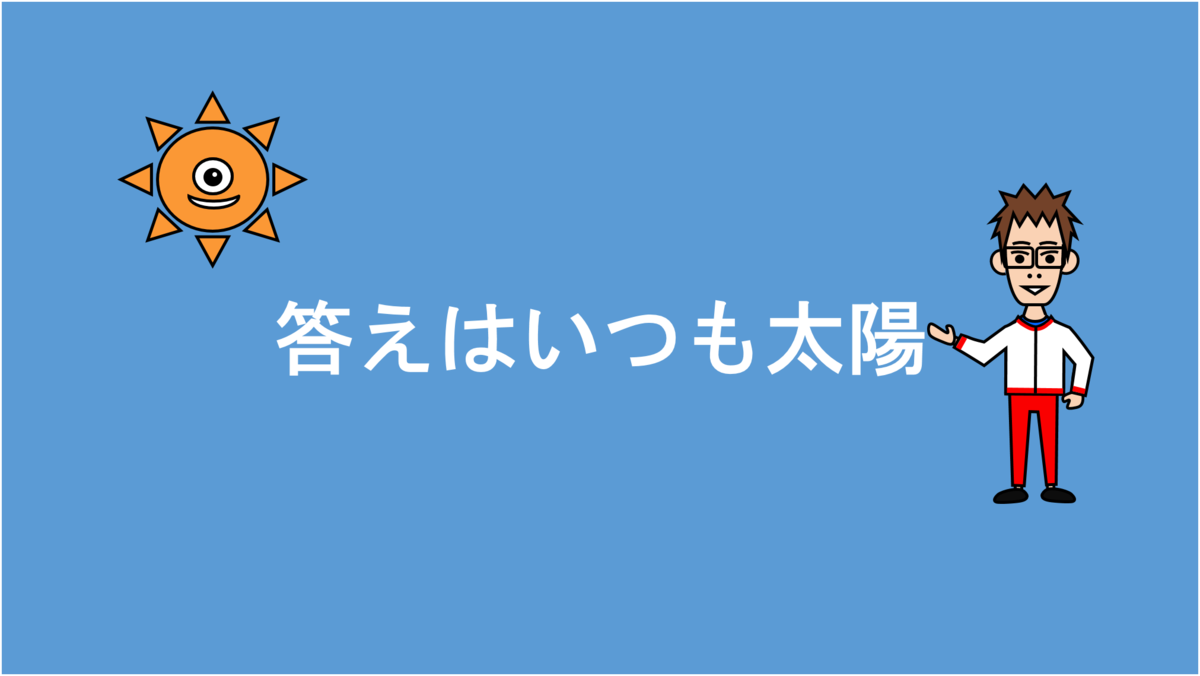 答えはいつも太陽